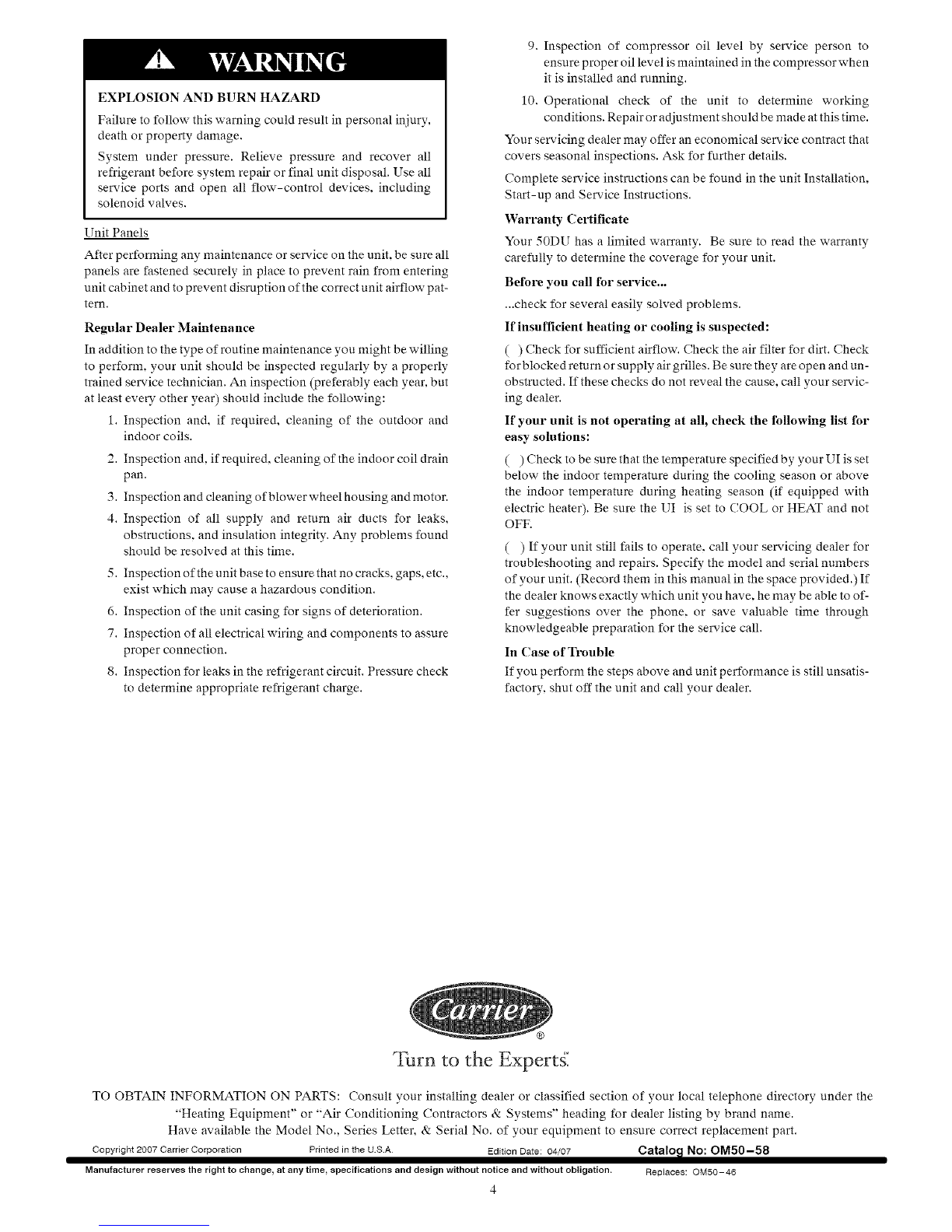 WARNING

EXPLOSION AND BURN HAZARD

Failure to follow this warning could result in personal injury, death or property damage.

System under pressure. Relieve pressure and recover all refrigerant before system repair or final unit disposal. Use all service ports and open all flow-control devices, including solenoid valves.

Unit Panels

After performing any maintenance or service on the unit, be sure all panels are fastened securely in place to prevent rain from entering unit cabinet and to prevent disruption of the correct unit airflow pattern.

Regular Dealer Maintenance

In addition to the type of routine maintenance you might be willing to perform, your unit should be inspected regularly by a properly trained service technician. An inspection (preferably each year, but at least every other year) should include the following:

1. Inspection and, if required, cleaning of the outdoor and indoor coils.
2. Inspection and, if required, cleaning of the indoor coil drain pan.
3. Inspection and cleaning of blower wheel housing and motor.
4. Inspection of all supply and return air ducts for leaks, obstructions, and insulation integrity. Any problems found should be resolved at this time.
5. Inspection of the unit base to ensure that no cracks, gaps, etc., exist which may cause a hazardous condition.
6. Inspection of the unit casing for signs of deterioration.
7. Inspection of all electrical wiring and components to assure proper connection.
8. Inspection for leaks in the refrigerant circuit. Pressure check to determine appropriate refrigerant charge.
9. Inspection of compressor oil level by service person to ensure proper oil level is maintained in the compressor when it is installed and running.
10. Operational check of the unit to determine working conditions. Repair or adjustment should be made at this time.

Your servicing dealer may offer an economical service contract that covers seasonal inspections. Ask for further details.

Complete service instructions can be found in the unit Installation, Start-up and Service Instructions.

Warranty Certificate

Your 50DU has a limited warranty. Be sure to read the warranty carefully to determine the coverage for your unit.

Before you call for service...

...check for several easily solved problems.

If insufficient heating or cooling is suspected:

( ) Check for sufficient airflow. Check the air filter for dirt. Check for blocked return or supply air grilles. Be sure they are open and unobstructed. If these checks do not reveal the cause, call your servicing dealer.

If your unit is not operating at all, check the following list for easy solutions:

( ) Check to be sure that the temperature specified by your UI is set below the indoor temperature during the cooling season or above the indoor temperature during heating season (if equipped with electric heater). Be sure the UI is set to COOL or HEAT and not OFF.

( ) If your unit still fails to operate, call your servicing dealer for troubleshooting and repairs. Specify the model and serial numbers of your unit. (Record them in this manual in the space provided.) If the dealer knows exactly which unit you have, he may be able to offer suggestions over the phone, or save valuable time through knowledgeable preparation for the service call.

In Case of Trouble

If you perform the steps above and unit performance is still unsatisfactory, shut off the unit and call your dealer.

Carrier®
Turn to the Experts.

TO OBTAIN INFORMATION ON PARTS: Consult your installing dealer or classified section of your local telephone directory under the "Heating Equipment" or "Air Conditioning Contractors & Systems" heading for dealer listing by brand name.
Have available the Model No., Series Letter, & Serial No. of your equipment to ensure correct replacement part.

Copyright 2007 Carrier Corporation Printed in the U.S.A. Edition Date: 04/07 Catalog No: OM50-58

Manufacturer reserves the right to change, at any time, specifications and design without notice and without obligation. Replaces: OM50-46

4